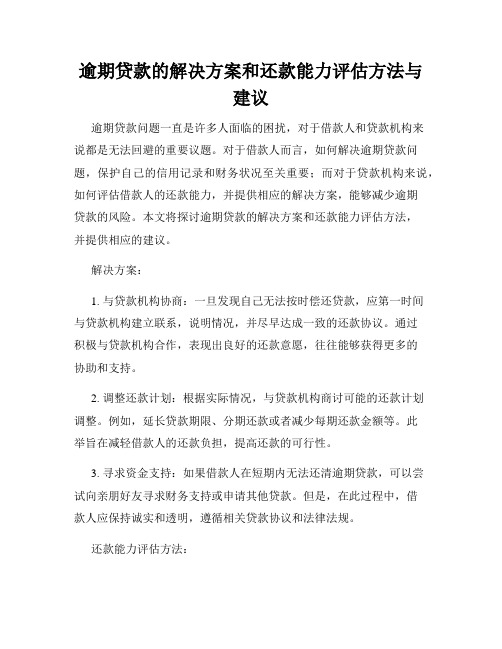 逾期贷款的解决方案和还款能力评估方法与建议

逾期贷款问题一直是许多人面临的困扰，对于借款人和贷款机构来说都是无法回避的重要议题。对于借款人而言，如何解决逾期贷款问题，保护自己的信用记录和财务状况至关重要；而对于贷款机构来说，如何评估借款人的还款能力，并提供相应的解决方案，能够减少逾期贷款的风险。本文将探讨逾期贷款的解决方案和还款能力评估方法，并提供相应的建议。

解决方案：

1. 与贷款机构协商：一旦发现自己无法按时偿还贷款，应第一时间与贷款机构建立联系，说明情况，并尽早达成一致的还款协议。通过积极与贷款机构合作，表现出良好的还款意愿，往往能够获得更多的协助和支持。

2. 调整还款计划：根据实际情况，与贷款机构商讨可能的还款计划调整。例如，延长贷款期限、分期还款或者减少每期还款金额等。此举旨在减轻借款人的还款负担，提高还款的可行性。

3. 寻求资金支持：如果借款人在短期内无法还清逾期贷款，可以尝试向亲朋好友寻求财务支持或申请其他贷款。但是，在此过程中，借款人应保持诚实和透明，遵循相关贷款协议和法律法规。

还款能力评估方法：